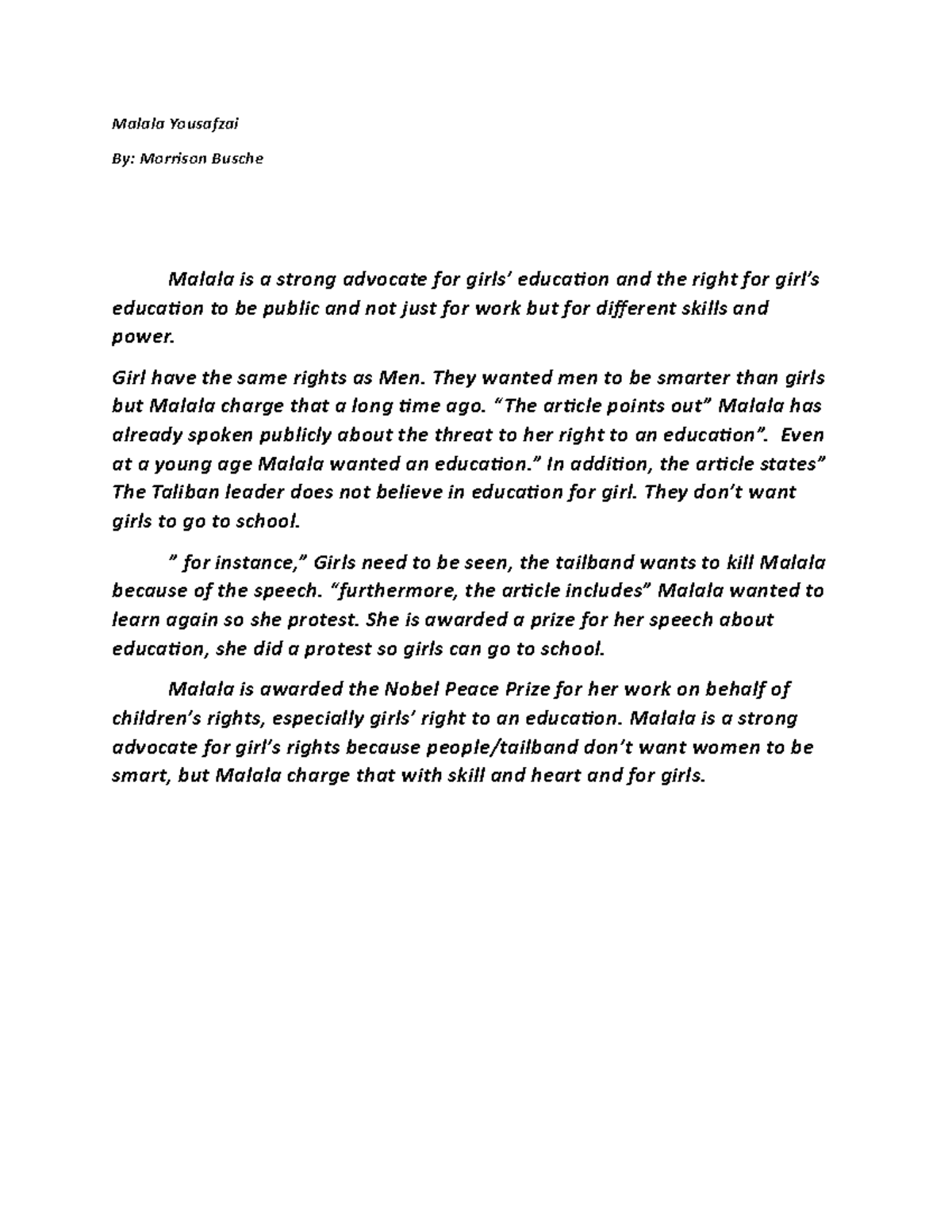 Malala Yousafzai

By: Morrison Busche

Malala is a strong advocate for girls' education and the right for girl's education to be public and not just for work but for different skills and power.

Girl have the same rights as Men. They wanted men to be smarter than girls but Malala charge that a long time ago. "The article points out" Malala has already spoken publicly about the threat to her right to an education". Even at a young age Malala wanted an education." In addition, the article states" The Taliban leader does not believe in education for girl. They don't want girls to go to school.

" for instance," Girls need to be seen, the tailband wants to kill Malala because of the speech. "furthermore, the article includes" Malala wanted to learn again so she protest. She is awarded a prize for her speech about education, she did a protest so girls can go to school.

Malala is awarded the Nobel Peace Prize for her work on behalf of children's rights, especially girls' right to an education. Malala is a strong advocate for girl's rights because people/tailband don't want women to be smart, but Malala charge that with skill and heart and for girls.